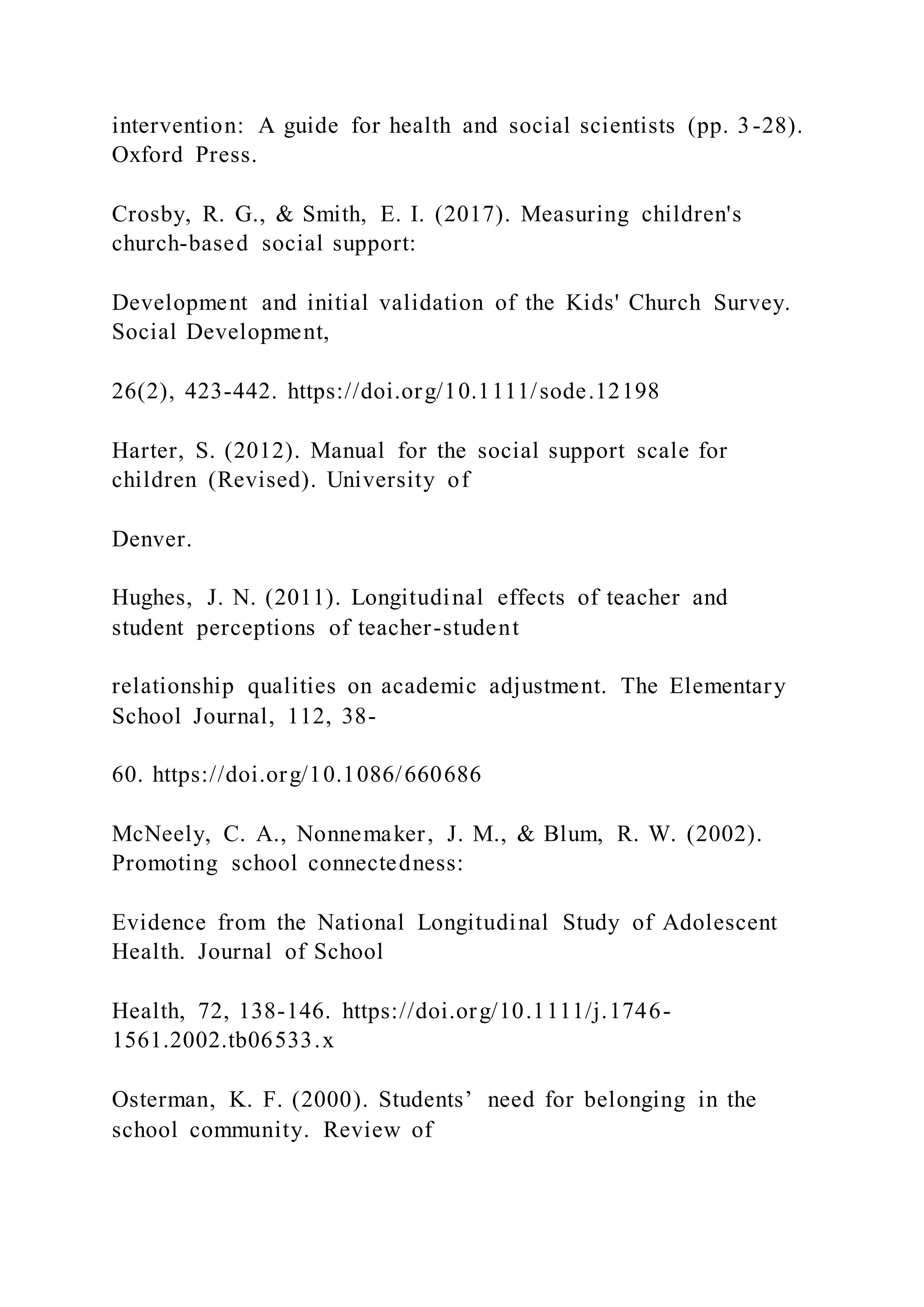 intervention: A guide for health and social scientists (pp. 3-28). Oxford Press.

Crosby, R. G., & Smith, E. I. (2017). Measuring children's church-based social support:

Development and initial validation of the Kids' Church Survey. Social Development,

26(2), 423-442. https://doi.org/10.1111/sode.12198

Harter, S. (2012). Manual for the social support scale for children (Revised). University of

Denver.

Hughes, J. N. (2011). Longitudinal effects of teacher and student perceptions of teacher-student

relationship qualities on academic adjustment. The Elementary School Journal, 112, 38-

60. https://doi.org/10.1086/660686

McNeely, C. A., Nonnemaker, J. M., & Blum, R. W. (2002). Promoting school connectedness:

Evidence from the National Longitudinal Study of Adolescent Health. Journal of School

Health, 72, 138-146. https://doi.org/10.1111/j.1746-1561.2002.tb06533.x

Osterman, K. F. (2000). Students’ need for belonging in the school community. Review of